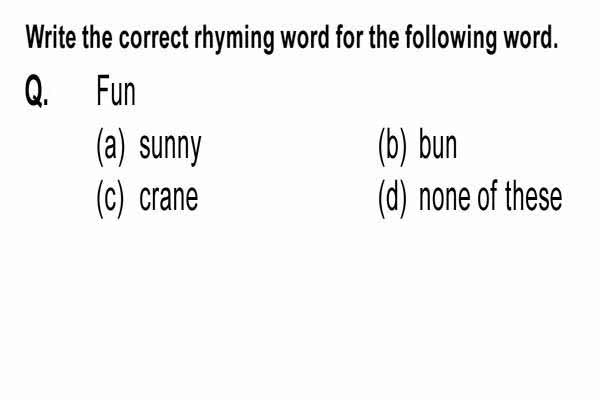 Write the correct rhyming word for the following word.

Q. Fun

(a) sunny
(b) bun
(c) crane
(d) none of these